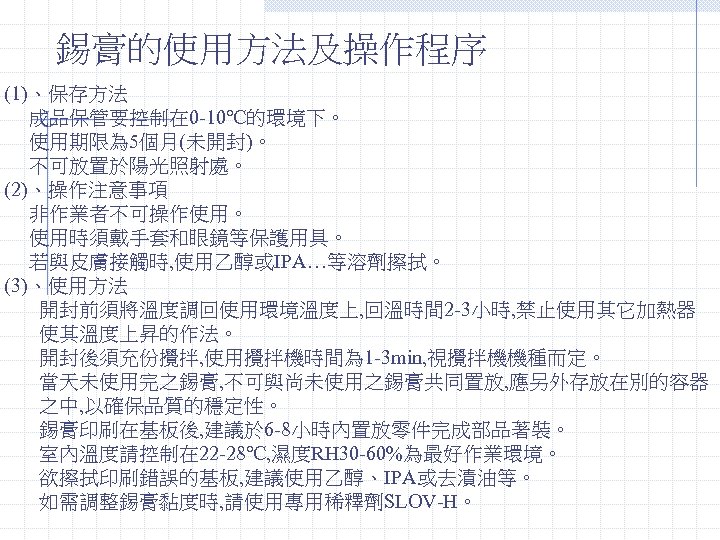 錫膏的使用方法及操作程序

(1)、保存方法
成品保管要控制在0-10℃的環境下。
使用期限為5個月(未開封)。
不可放置於陽光照射處。

(2)、操作注意事項
非作業者不可操作使用。
使用時須戴手套和眼鏡等保護用具。
若與皮膚接觸時,使用乙醇或IPA…等溶劑擦拭。

(3)、使用方法
開封前須將溫度調回使用環境溫度上,回溫時間2-3小時,禁止使用其它加熱器使其溫度上昇的作法。
開封後須充份攪拌,使用攪拌機時間為1-3min,視攪拌機機種而定。
當天未使用完之錫膏,不可與尚未使用之錫膏共同置放,應另外存放在別的容器之中,以確保品質的穩定性。
錫膏印刷在基板後,建議於6-8小時內置放零件完成部品著裝。
室內溫度請控制在22-28℃,濕度RH30-60%為最好作業環境。
欲擦拭印刷錯誤的基板,建議使用乙醇、IPA或去漬油等。
如需調整錫膏黏度時,請使用專用稀釋劑SLOV-H。